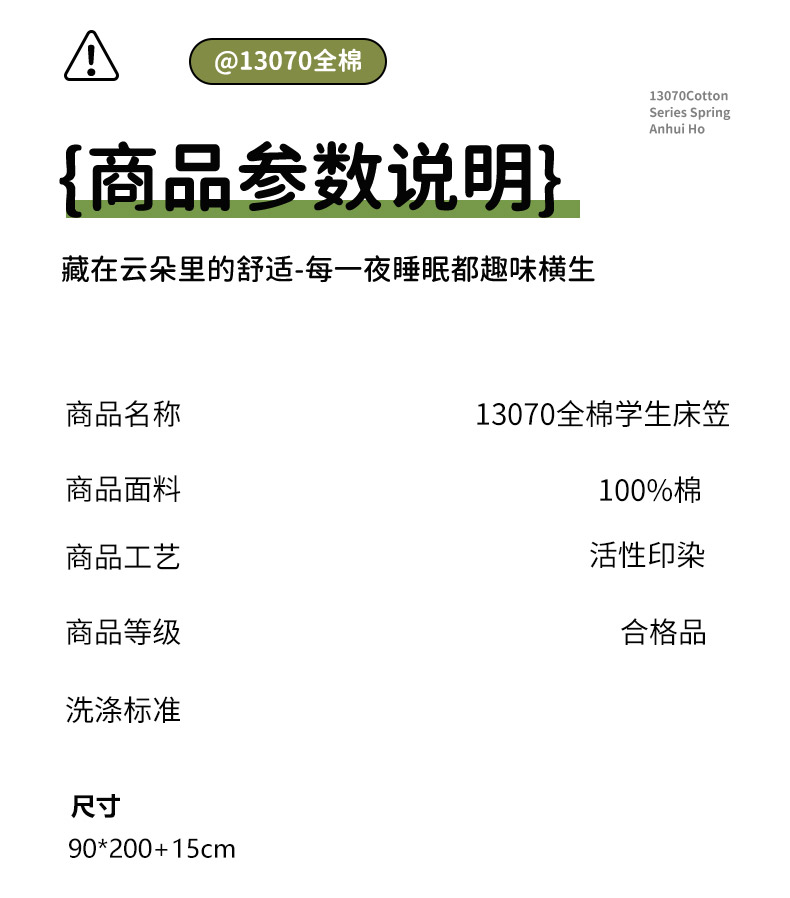 @13070全棉

13070Cotton
Series Spring
Anhui Ho

{商品参数说明}

藏在云朵里的舒适-每一夜睡眠都趣味横生

商品名称 13070全棉学生床笠

商品面料 100%棉

商品工艺 活性印染

商品等级 合格品

洗涤标准

尺寸
90*200+15cm